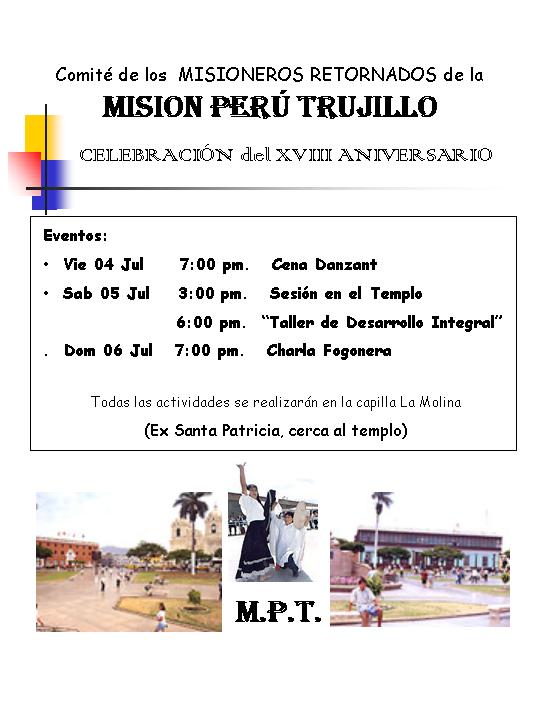 Comité de los MISIONEROS RETORNADOS de la

MISION PERÚ TRUJILLO

CELEBRACIÓN del XVIII ANIVERSARIO

Eventos:

• Vie 04 Jul 7:00 pm. Cena Danzant

• Sab 05 Jul 3:00 pm. Sesión en el Templo

6:00 pm. "Taller de Desarrollo Integral"

. Dom 06 Jul 7:00 pm. Charla Fogonera

Todas las actividades se realizarán en la capilla La Molina

(Ex Santa Patricia, cerca al templo)

M.P.T.